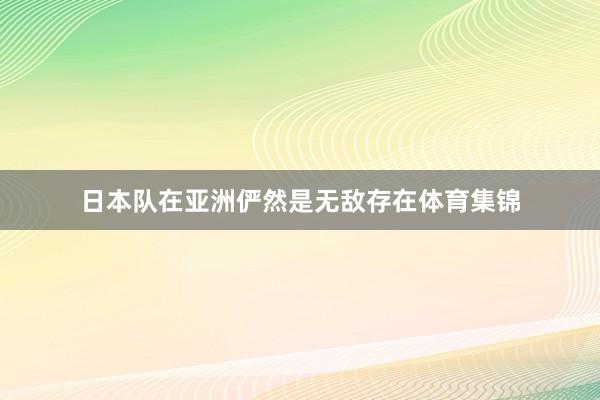 日本队在亚洲俨然是无敌存在体育集锦